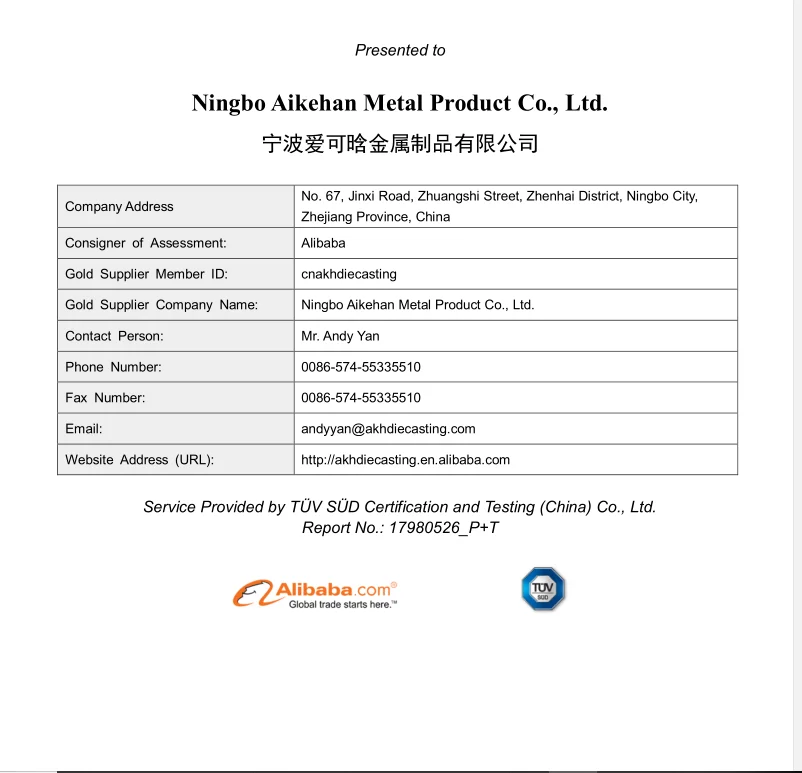 Presented to

Ningbo Aikehan Metal Product Co., Ltd.

宁波爱可晗金属制品有限公司

| Company Address | No. 67, Jinxi Road, Zhuangshi Street, Zhenhai District, Ningbo City, Zhejiang Province, China |
|---|---|
| Consigner of Assessment: | Alibaba |
| Gold Supplier Member ID: | cnakhdiecasting |
| Gold Supplier Company Name: | Ningbo Aikehan Metal Product Co., Ltd. |
| Contact Person: | Mr. Andy Yan |
| Phone Number: | 0086-574-55335510 |
| Fax Number: | 0086-574-55335510 |
| Email: | andyyan@akhdiecasting.com |
| Website Address (URL): | http://akhdiecasting.en.alibaba.com |

Service Provided by TÜV SÜD Certification and Testing (China) Co., Ltd.
Report No.: 17980526_P+T

Alibaba.com®
Global trade starts here.™

TÜV SÜD